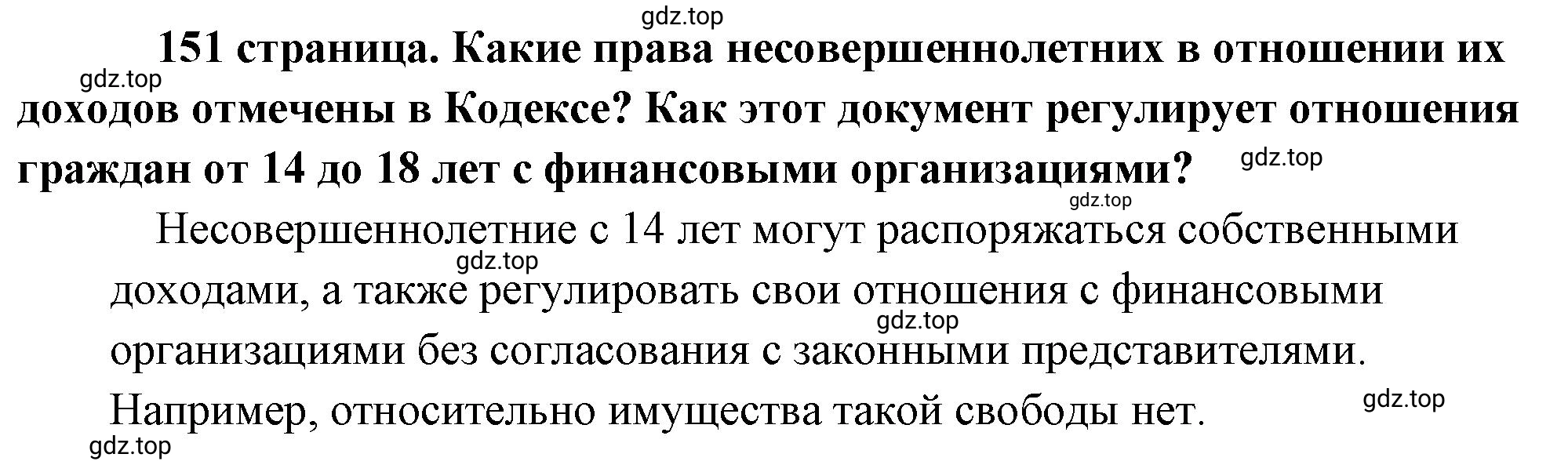 gdz.top

151 страница. Какие права несовершеннолетних в отношении их доходов отмечены в Кодексе? Как этот документ регулирует отношения граждан от 14 до 18 лет с финансовыми организациями?

gdz.top

gdz.top

gdz.top

Несовершеннолетние с 14 лет могут распоряжаться собственными доходами, а также регулировать свои отношения с финансовыми организациями без согласования с законными представителями. Например, относительно имущества такой свободы нет.

gdz.top

gdz.top

gdz.top

gdz.top